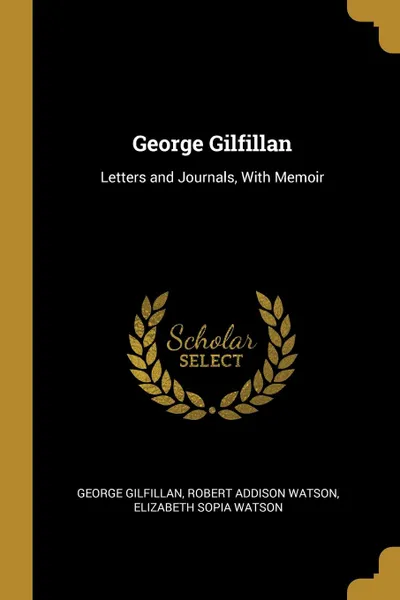 George Gilfillan

Letters and Journals, With Memoir

Scholar SELECT

GEORGE GILFILLAN, ROBERT ADDISON WATSON, ELIZABETH SOPIA WATSON